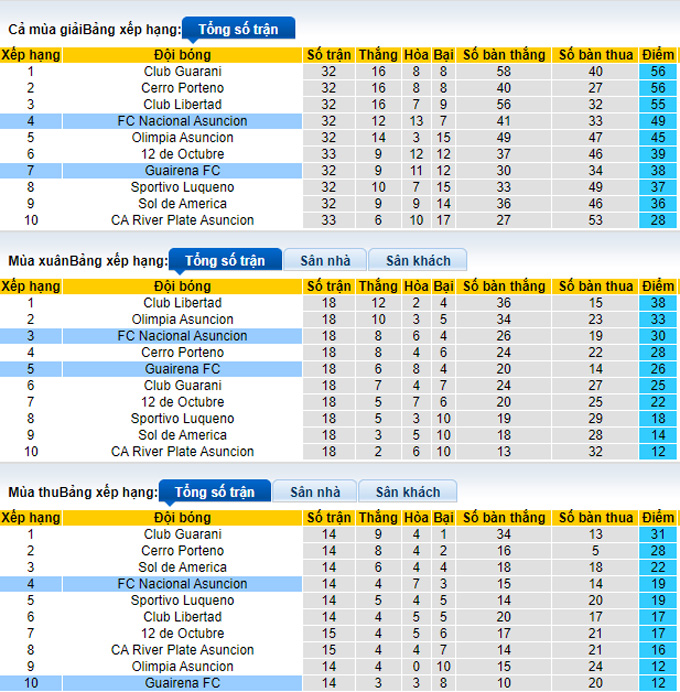 Cả mùa giảiBảng xếp hạng: Tổng số trận

| Xếp hạng | Đội bóng | Số trận | Thắng | Hòa | Bại | Số bàn thắng | Số bàn thua | Điểm |
|---|---|---|---|---|---|---|---|---|
| 1 | Club Guarani | 32 | 16 | 8 | 8 | 58 | 40 | 56 |
| 2 | Cerro Porteno | 32 | 16 | 8 | 8 | 40 | 27 | 56 |
| 3 | Club Libertad | 32 | 16 | 7 | 9 | 56 | 32 | 55 |
| 4 | FC Nacional Asuncion | 32 | 12 | 13 | 7 | 41 | 33 | 49 |
| 5 | Olimpia Asuncion | 32 | 14 | 3 | 15 | 49 | 47 | 45 |
| 6 | 12 de Octubre | 33 | 9 | 12 | 12 | 37 | 46 | 39 |
| 7 | Guairena FC | 32 | 9 | 11 | 12 | 30 | 34 | 38 |
| 8 | Sportivo Luqueno | 32 | 10 | 7 | 15 | 33 | 49 | 37 |
| 9 | Sol de America | 32 | 9 | 9 | 14 | 36 | 46 | 36 |
| 10 | CA River Plate Asuncion | 33 | 6 | 10 | 17 | 27 | 53 | 28 |

Mùa xuânBảng xếp hạng: Tổng số trận Sân nhà Sân khách

| Xếp hạng | Đội bóng | Số trận | Thắng | Hòa | Bại | Số bàn thắng | Số bàn thua | Điểm |
|---|---|---|---|---|---|---|---|---|
| 1 | Club Libertad | 18 | 12 | 2 | 4 | 36 | 15 | 38 |
| 2 | Olimpia Asuncion | 18 | 10 | 3 | 5 | 34 | 23 | 33 |
| 3 | FC Nacional Asuncion | 18 | 8 | 6 | 4 | 26 | 19 | 30 |
| 4 | Cerro Porteno | 18 | 8 | 4 | 6 | 24 | 22 | 28 |
| 5 | Guairena FC | 18 | 6 | 8 | 4 | 20 | 14 | 26 |
| 6 | Club Guarani | 18 | 7 | 4 | 7 | 24 | 27 | 25 |
| 7 | 12 de Octubre | 18 | 5 | 7 | 6 | 20 | 25 | 22 |
| 8 | Sportivo Luqueno | 18 | 5 | 3 | 10 | 19 | 29 | 18 |
| 9 | Sol de America | 18 | 3 | 5 | 10 | 18 | 28 | 14 |
| 10 | CA River Plate Asuncion | 18 | 2 | 6 | 10 | 13 | 32 | 12 |

Mùa thuBảng xếp hạng: Tổng số trận Sân nhà Sân khách

| Xếp hạng | Đội bóng | Số trận | Thắng | Hòa | Bại | Số bàn thắng | Số bàn thua | Điểm |
|---|---|---|---|---|---|---|---|---|
| 1 | Club Guarani | 14 | 9 | 4 | 1 | 34 | 13 | 31 |
| 2 | Cerro Porteno | 14 | 8 | 4 | 2 | 16 | 5 | 28 |
| 3 | Sol de America | 14 | 6 | 4 | 4 | 18 | 18 | 22 |
| 4 | FC Nacional Asuncion | 14 | 4 | 7 | 3 | 15 | 14 | 19 |
| 5 | Sportivo Luqueno | 14 | 5 | 4 | 5 | 14 | 20 | 19 |
| 6 | Club Libertad | 14 | 4 | 5 | 5 | 20 | 17 | 17 |
| 7 | 12 de Octubre | 15 | 4 | 5 | 6 | 17 | 21 | 17 |
| 8 | CA River Plate Asuncion | 15 | 4 | 4 | 7 | 14 | 21 | 16 |
| 9 | Olimpia Asuncion | 14 | 4 | 0 | 10 | 15 | 24 | 12 |
| 10 | Guairena FC | 14 | 3 | 3 | 8 | 10 | 20 | 12 |